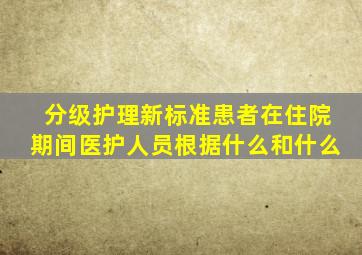 分级护理新标准患者在住院期间医护人员根据什么和什么